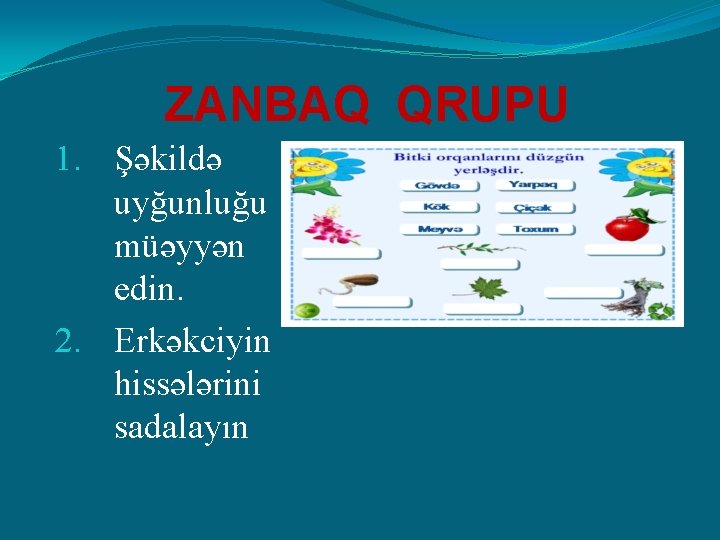 ZANBAQ QRUPU

1. Şəkildə uyğunluğu müəyyən edin.
2. Erkəkciyin hissələrini sadalayın

Bitki orqanlarını düzgün yerləşdir.

Gövdə
Yarpaq
Kök
Çiçək
Meyvə
Toxum